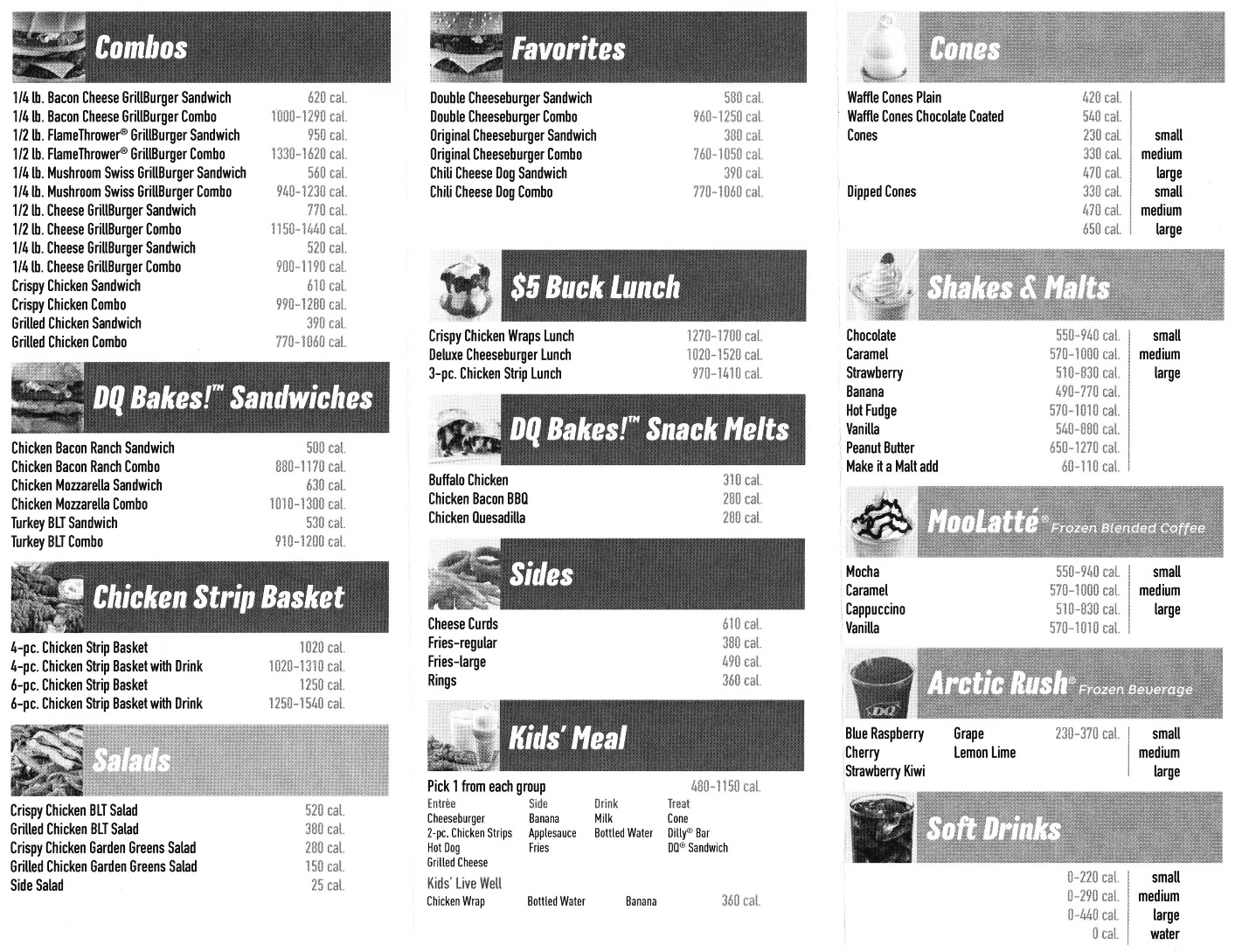 Combos

| | |
|---|---|
| 1/4 lb. Bacon Cheese GrillBurger Sandwich | 620 cal. |
| 1/4 lb. Bacon Cheese GrillBurger Combo | 1000-1290 cal. |
| 1/2 lb. FlameThrower® GrillBurger Sandwich | 950 cal. |
| 1/2 lb. FlameThrower® GrillBurger Combo | 1330-1620 cal. |
| 1/4 lb. Mushroom Swiss GrillBurger Sandwich | 560 cal. |
| 1/4 lb. Mushroom Swiss GrillBurger Combo | 940-1230 cal. |
| 1/2 lb. Cheese GrillBurger Sandwich | 770 cal. |
| 1/2 lb. Cheese GrillBurger Combo | 1150-1440 cal. |
| 1/4 lb. Cheese GrillBurger Sandwich | 520 cal. |
| 1/4 lb. Cheese GrillBurger Combo | 900-1190 cal. |
| Crispy Chicken Sandwich | 610 cal. |
| Crispy Chicken Combo | 990-1280 cal. |
| Grilled Chicken Sandwich | 390 cal. |
| Grilled Chicken Combo | 770-1060 cal. |

DQ Bakes!™ Sandwiches

| | |
|---|---|
| Chicken Bacon Ranch Sandwich | 500 cal. |
| Chicken Bacon Ranch Combo | 880-1170 cal. |
| Chicken Mozzarella Sandwich | 630 cal. |
| Chicken Mozzarella Combo | 1010-1300 cal. |
| Turkey BLT Sandwich | 530 cal. |
| Turkey BLT Combo | 910-1200 cal. |

Chicken Strip Basket

| | |
|---|---|
| 4-pc. Chicken Strip Basket | 1020 cal. |
| 4-pc. Chicken Strip Basket with Drink | 1020-1310 cal. |
| 6-pc. Chicken Strip Basket | 1250 cal. |
| 6-pc. Chicken Strip Basket with Drink | 1250-1540 cal. |

Salads

| | |
|---|---|
| Crispy Chicken BLT Salad | 520 cal. |
| Grilled Chicken BLT Salad | 380 cal. |
| Crispy Chicken Garden Greens Salad | 280 cal. |
| Grilled Chicken Garden Greens Salad | 150 cal. |
| Side Salad | 25 cal. |

Favorites

| | |
|---|---|
| Double Cheeseburger Sandwich | 580 cal. |
| Double Cheeseburger Combo | 960-1250 cal. |
| Original Cheeseburger Sandwich | 380 cal. |
| Original Cheeseburger Combo | 760-1050 cal. |
| Chili Cheese Dog Sandwich | 390 cal. |
| Chili Cheese Dog Combo | 770-1060 cal. |

$5 Buck Lunch

| | |
|---|---|
| Crispy Chicken Wraps Lunch | 1270-1700 cal. |
| Deluxe Cheeseburger Lunch | 1020-1520 cal. |
| 3-pc. Chicken Strip Lunch | 970-1410 cal. |

DQ Bakes!™ Snack Melts

| | |
|---|---|
| Buffalo Chicken | 310 cal. |
| Chicken Bacon BBQ | 280 cal. |
| Chicken Quesadilla | 280 cal. |

Sides

| | |
|---|---|
| Cheese Curds | 610 cal. |
| Fries-regular | 380 cal. |
| Fries-large | 490 cal. |
| Rings | 360 cal. |

Kids' Meal

Pick 1 from each group 480-1150 cal.

| Entrée | Side | Drink | Treat |
|---|---|---|---|
| Cheeseburger | Banana | Milk | Cone |
| 2-pc. Chicken Strips | Applesauce | Bottled Water | Dilly® Bar |
| Hot Dog | Fries | | DQ® Sandwich |
| Grilled Cheese | | | |

Kids' Live Well
Chicken Wrap Bottled Water Banana 360 cal.

Cones

| | | |
|---|---|---|
| Waffle Cones Plain | 420 cal. | |
| Waffle Cones Chocolate Coated | 540 cal. | |
| Cones | 230 cal. | small |
| | 330 cal. | medium |
| | 470 cal. | large |
| Dipped Cones | 330 cal. | small |
| | 470 cal. | medium |
| | 650 cal. | large |

Shakes & Malts

| | | |
|---|---|---|
| Chocolate | 550-940 cal. | small |
| Caramel | 570-1000 cal. | medium |
| Strawberry | 510-830 cal. | large |
| Banana | 490-770 cal. | |
| Hot Fudge | 570-1010 cal. | |
| Vanilla | 540-880 cal. | |
| Peanut Butter | 650-1270 cal. | |
| Make it a Malt add | 60-110 cal. | |

MooLatté® Frozen Blended Coffee

| | | |
|---|---|---|
| Mocha | 550-940 cal. | small |
| Caramel | 570-1000 cal. | medium |
| Cappuccino | 510-830 cal. | large |
| Vanilla | 570-1010 cal. | |

Arctic Rush® Frozen Beverage

| | | | |
|---|---|---|---|
| Blue Raspberry | Grape | 230-370 cal. | small |
| Cherry | Lemon Lime | | medium |
| Strawberry Kiwi | | | large |

Soft Drinks

| | |
|---|---|
| 0-220 cal. | small |
| 0-290 cal. | medium |
| 0-440 cal. | large |
| 0 cal. | water |